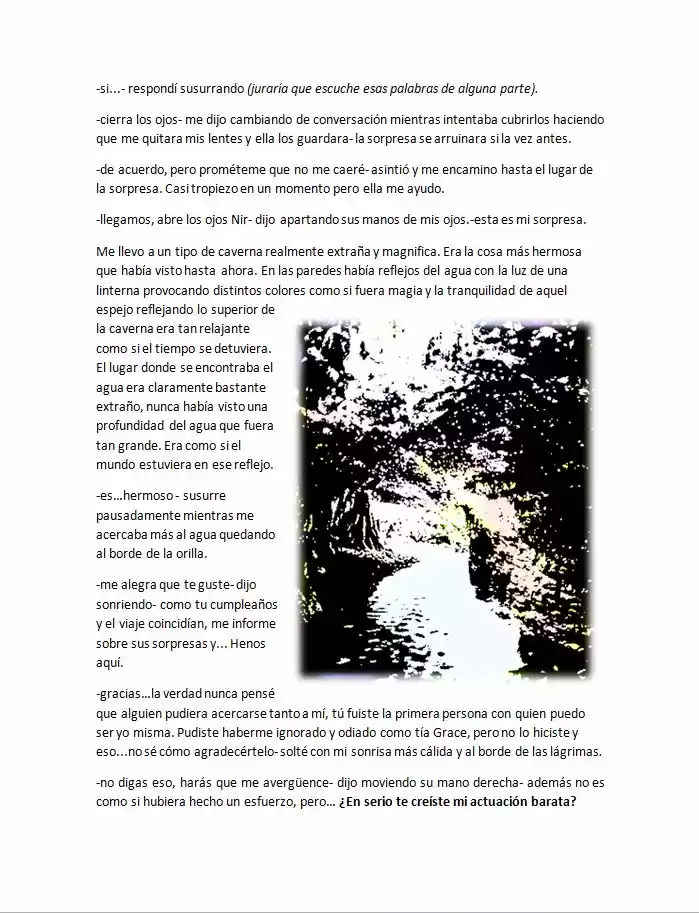 -si...- respondí susurrando (juraría que escuche esas palabras de alguna parte).

-cierra los ojos- me dijo cambiando de conversación mientras intentaba cubrirlos haciendo que me quitara mis lentes y ella los guardara- la sorpresa se arruinara si la vez antes.

-de acuerdo, pero prométeme que no me caeré- asintió y me encamino hasta el lugar de la sorpresa. Casi tropiezo en un momento pero ella me ayudo.

-llegamos, abre los ojos Nir- dijo apartando sus manos de mis ojos.-esta es mi sorpresa.

Me llevo a un tipo de caverna realmente extraña y magnifica. Era la cosa más hermosa que había visto hasta ahora. En las paredes había reflejos del agua con la luz de una linterna provocando distintos colores como si fuera magia y la tranquilidad de aquel espejo reflejando lo superior de la caverna era tan relajante como si el tiempo se detuviera. El lugar donde se encontraba el agua era claramente bastante extraño, nunca había visto una profundidad del agua que fuera tan grande. Era como si el mundo estuviera en ese reflejo.

-es...hermoso - susurre pausadamente mientras me acercaba más al agua quedando al borde de la orilla.

-me alegra que te guste- dijo sonriendo- como tu cumpleaños y el viaje coincidían, me informe sobre sus sorpresas y... Henos aquí.

-gracias...la verdad nunca pensé que alguien pudiera acercarse tanto a mí, tú fuiste la primera persona con quien puedo ser yo misma. Pudiste haberme ignorado y odiado como tía Grace, pero no lo hiciste y eso...no sé cómo agradecértelo- solté con mi sonrisa más cálida y al borde de las lágrimas.

-no digas eso, harás que me avergüence- dijo moviendo su mano derecha- además no es como si hubiera hecho un esfuerzo, pero... ¿En serio te creíste mi actuación barata?